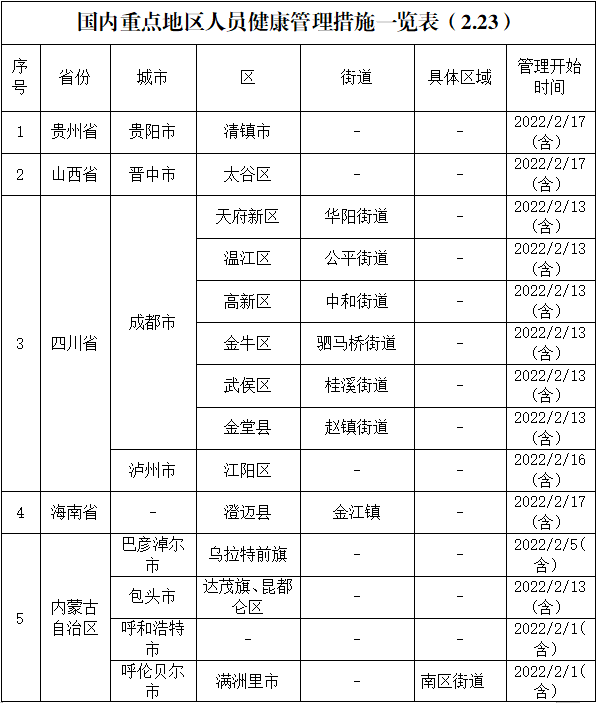 国内重点地区人员健康管理措施一览表（2.23）

| 序号 | 省份 | 城市 | 区 | 街道 | 具体区域 | 管理开始时间 |
|---|---|---|---|---|---|---|
| 1 | 贵州省 | 贵阳市 | 清镇市 | - | - | 2022/2/17（含） |
| 2 | 山西省 | 晋中市 | 太谷区 | - | - | 2022/2/17（含） |
| 3 | 四川省 | 成都市 | 天府新区 | 华阳街道 | - | 2022/2/13（含） |
| | | | 温江区 | 公平街道 | - | 2022/2/13（含） |
| | | | 高新区 | 中和街道 | - | 2022/2/13（含） |
| | | | 金牛区 | 驷马桥街道 | - | 2022/2/13（含） |
| | | | 武侯区 | 桂溪街道 | - | 2022/2/13（含） |
| | | | 金堂县 | 赵镇街道 | - | 2022/2/13（含） |
| | | 泸州市 | 江阳区 | - | - | 2022/2/16（含） |
| 4 | 海南省 | - | 澄迈县 | 金江镇 | - | 2022/2/17（含） |
| 5 | 内蒙古自治区 | 巴彦淖尔市 | 乌拉特前旗 | - | - | 2022/2/5（含） |
| | | 包头市 | 达茂旗、昆都仑区 | - | - | 2022/2/13（含） |
| | | 呼和浩特市 | - | - | - | 2022/2/1（含） |
| | | 呼伦贝尔市 | 满洲里市 | - | 南区街道 | 2022/2/1（含） |